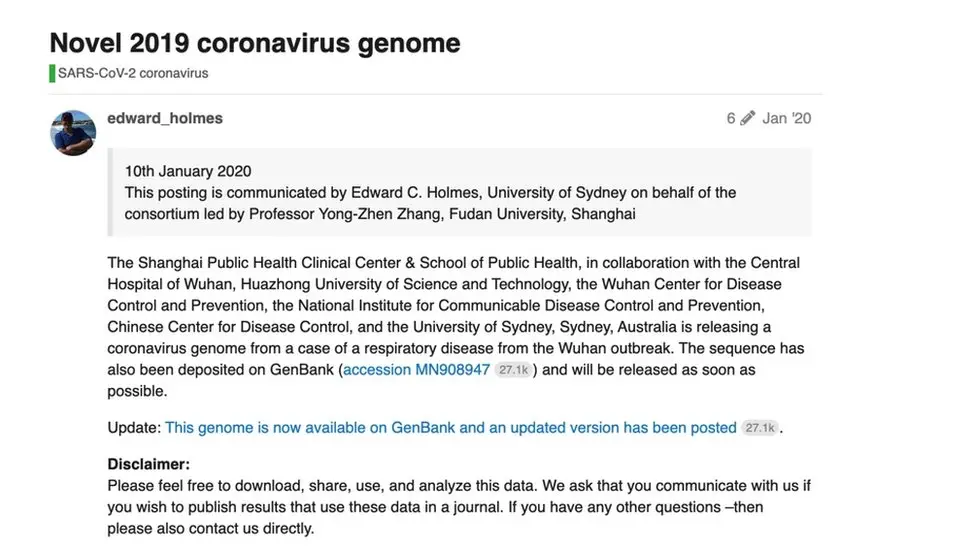 Novel 2019 coronavirus genome

SARS-CoV-2 coronavirus

edward_holmes

6 Jan '20

10th January 2020
This posting is communicated by Edward C. Holmes, University of Sydney on behalf of the consortium led by Professor Yong-Zhen Zhang, Fudan University, Shanghai

The Shanghai Public Health Clinical Center & School of Public Health, in collaboration with the Central Hospital of Wuhan, Huazhong University of Science and Technology, the Wuhan Center for Disease Control and Prevention, the National Institute for Communicable Disease Control and Prevention, Chinese Center for Disease Control, and the University of Sydney, Sydney, Australia is releasing a coronavirus genome from a case of a respiratory disease from the Wuhan outbreak. The sequence has also been deposited on GenBank (accession MN908947 27.1k) and will be released as soon as possible.

Update: This genome is now available on GenBank and an updated version has been posted 27.1k.

Disclaimer:
Please feel free to download, share, use, and analyze this data. We ask that you communicate with us if you wish to publish results that use these data in a journal. If you have any other questions –then please also contact us directly.